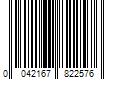 0 042167 822576